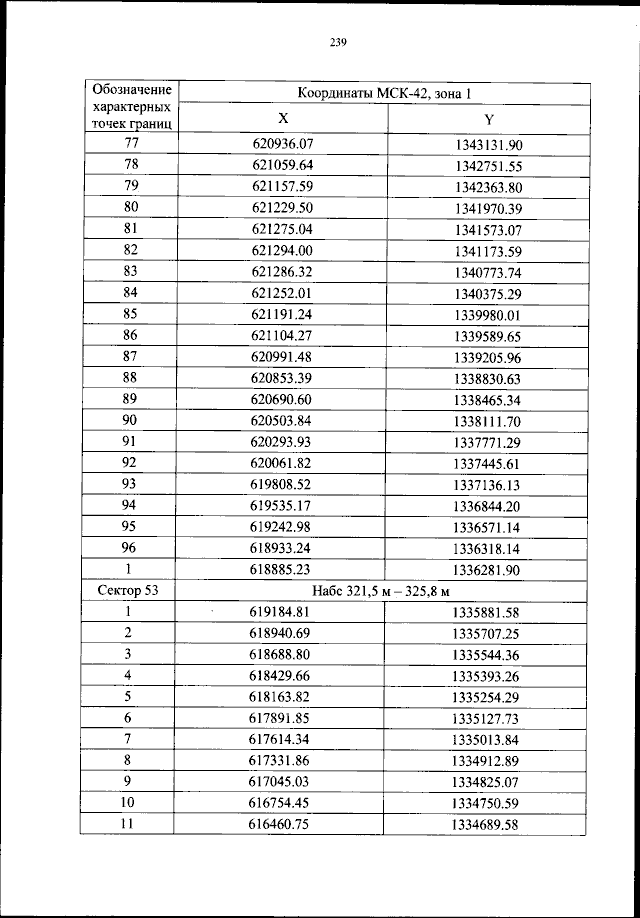 239

| Обозначение характерных точек границ | Координаты МСК-42, зона 1 | |
|---|---|---|
| | X | Y |
| 77 | 620936.07 | 1343131.90 |
| 78 | 621059.64 | 1342751.55 |
| 79 | 621157.59 | 1342363.80 |
| 80 | 621229.50 | 1341970.39 |
| 81 | 621275.04 | 1341573.07 |
| 82 | 621294.00 | 1341173.59 |
| 83 | 621286.32 | 1340773.74 |
| 84 | 621252.01 | 1340375.29 |
| 85 | 621191.24 | 1339980.01 |
| 86 | 621104.27 | 1339589.65 |
| 87 | 620991.48 | 1339205.96 |
| 88 | 620853.39 | 1338830.63 |
| 89 | 620690.60 | 1338465.34 |
| 90 | 620503.84 | 1338111.70 |
| 91 | 620293.93 | 1337771.29 |
| 92 | 620061.82 | 1337445.61 |
| 93 | 619808.52 | 1337136.13 |
| 94 | 619535.17 | 1336844.20 |
| 95 | 619242.98 | 1336571.14 |
| 96 | 618933.24 | 1336318.14 |
| 1 | 618885.23 | 1336281.90 |
| Сектор 53 | Набс 321,5 м – 325,8 м | |
| 1 | 619184.81 | 1335881.58 |
| 2 | 618940.69 | 1335707.25 |
| 3 | 618688.80 | 1335544.36 |
| 4 | 618429.66 | 1335393.26 |
| 5 | 618163.82 | 1335254.29 |
| 6 | 617891.85 | 1335127.73 |
| 7 | 617614.34 | 1335013.84 |
| 8 | 617331.86 | 1334912.89 |
| 9 | 617045.03 | 1334825.07 |
| 10 | 616754.45 | 1334750.59 |
| 11 | 616460.75 | 1334689.58 |